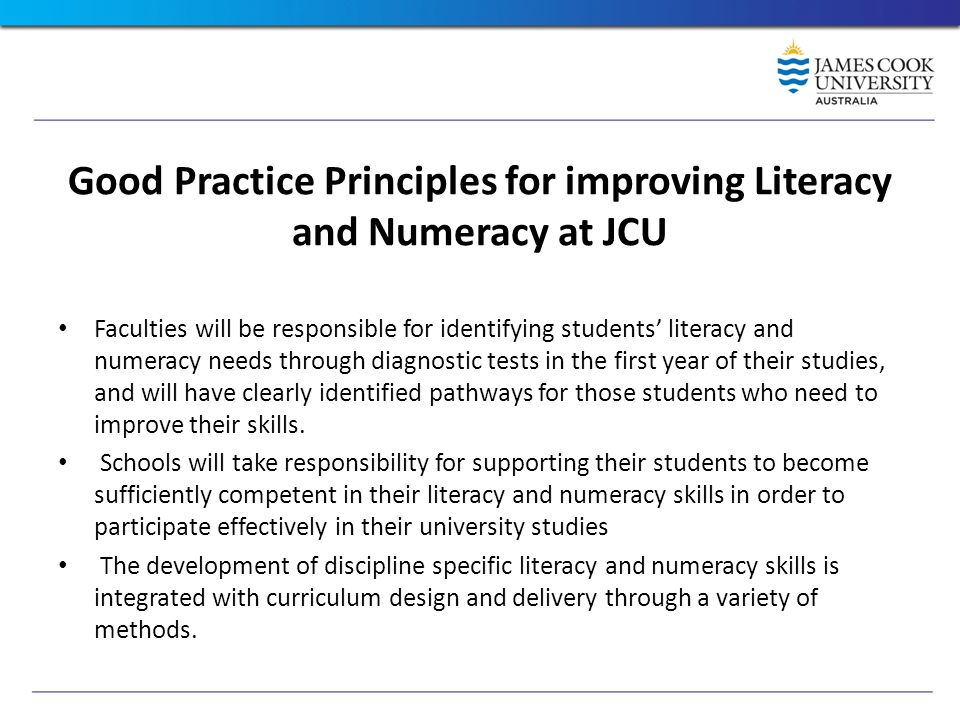 JAMES COOK UNIVERSITY
AUSTRALIA

Good Practice Principles for improving Literacy and Numeracy at JCU

• Faculties will be responsible for identifying students' literacy and numeracy needs through diagnostic tests in the first year of their studies, and will have clearly identified pathways for those students who need to improve their skills.
• Schools will take responsibility for supporting their students to become sufficiently competent in their literacy and numeracy skills in order to participate effectively in their university studies
• The development of discipline specific literacy and numeracy skills is integrated with curriculum design and delivery through a variety of methods.